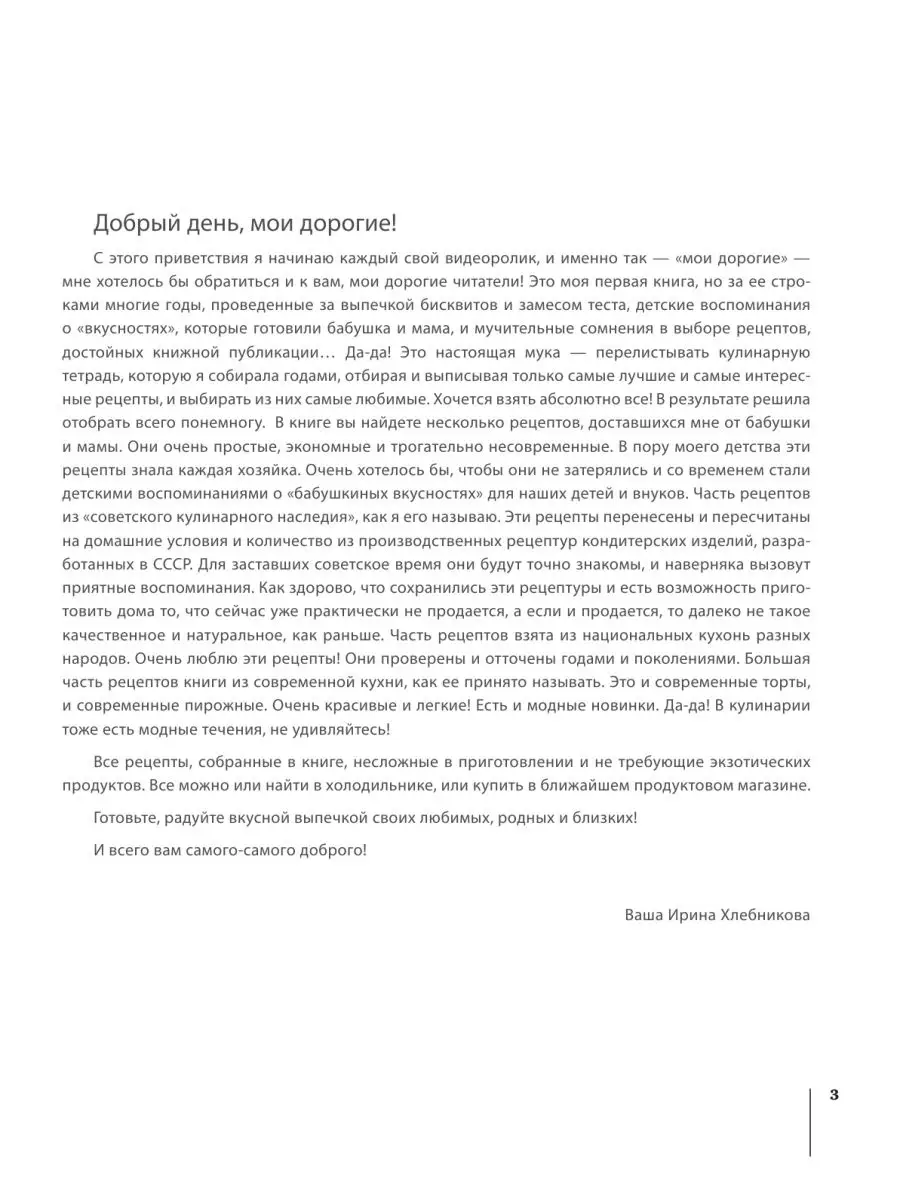 Добрый день, мои дорогие!

С этого приветствия я начинаю каждый свой видеоролик, и именно так — «мои дорогие» — мне хотелось бы обратиться и к вам, мои дорогие читатели! Это моя первая книга, но за ее строками многие годы, проведенные за выпечкой бисквитов и замесом теста, детские воспоминания о «вкусностях», которые готовили бабушка и мама, и мучительные сомнения в выборе рецептов, достойных книжной публикации… Да-да! Это настоящая мука — перелистывать кулинарную тетрадь, которую я собирала годами, отбирая и выписывая только самые лучшие и самые интересные рецепты, и выбирать из них самые любимые. Хочется взять абсолютно все! В результате решила отобрать всего понемногу. В книге вы найдете несколько рецептов, доставшихся мне от бабушки и мамы. Они очень простые, экономные и трогательно несовременные. В пору моего детства эти рецепты знала каждая хозяйка. Очень хотелось бы, чтобы они не затерялись и со временем стали детскими воспоминаниями о «бабушкиных вкусностях» для наших детей и внуков. Часть рецептов из «советского кулинарного наследия», как я его называю. Эти рецепты перенесены и пересчитаны на домашние условия и количество из производственных рецептур кондитерских изделий, разработанных в СССР. Для заставших советское время они будут точно знакомы, и наверняка вызовут приятные воспоминания. Как здорово, что сохранились эти рецептуры и есть возможность приготовить дома то, что сейчас уже практически не продается, а если и продается, то далеко не такое качественное и натуральное, как раньше. Часть рецептов взята из национальных кухонь разных народов. Очень люблю эти рецепты! Они проверены и отточены годами и поколениями. Большая часть рецептов книги из современной кухни, как ее принято называть. Это и современные торты, и современные пирожные. Очень красивые и легкие! Есть и модные новинки. Да-да! В кулинарии тоже есть модные течения, не удивляйтесь!

Все рецепты, собранные в книге, несложные в приготовлении и не требующие экзотических продуктов. Все можно или найти в холодильнике, или купить в ближайшем продуктовом магазине.

Готовьте, радуйте вкусной выпечкой своих любимых, родных и близких!

И всего вам самого-самого доброго!

Ваша Ирина Хлебникова

3